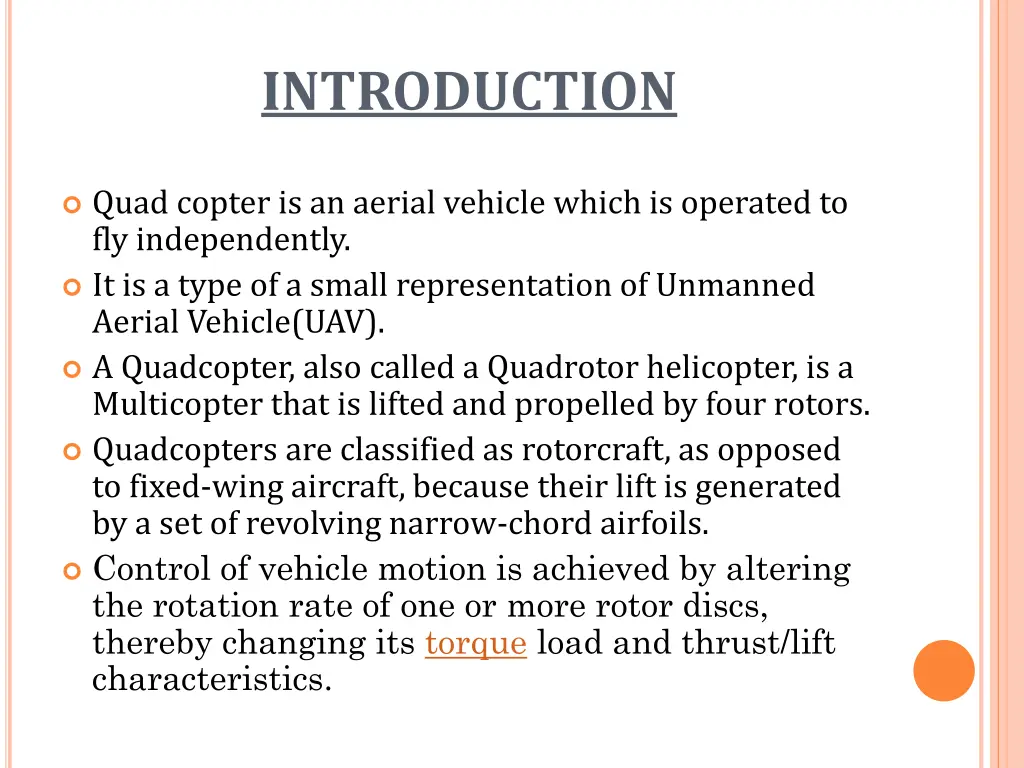 INTRODUCTION

Quad copter is an aerial vehicle which is operated to fly independently.

It is a type of a small representation of Unmanned Aerial Vehicle(UAV).

A Quadcopter, also called a Quadrotor helicopter, is a Multicopter that is lifted and propelled by four rotors.

Quadcopters are classified as rotorcraft, as opposed to fixed-wing aircraft, because their lift is generated by a set of revolving narrow-chord airfoils.

Control of vehicle motion is achieved by altering the rotation rate of one or more rotor discs, thereby changing its torque load and thrust/lift characteristics.